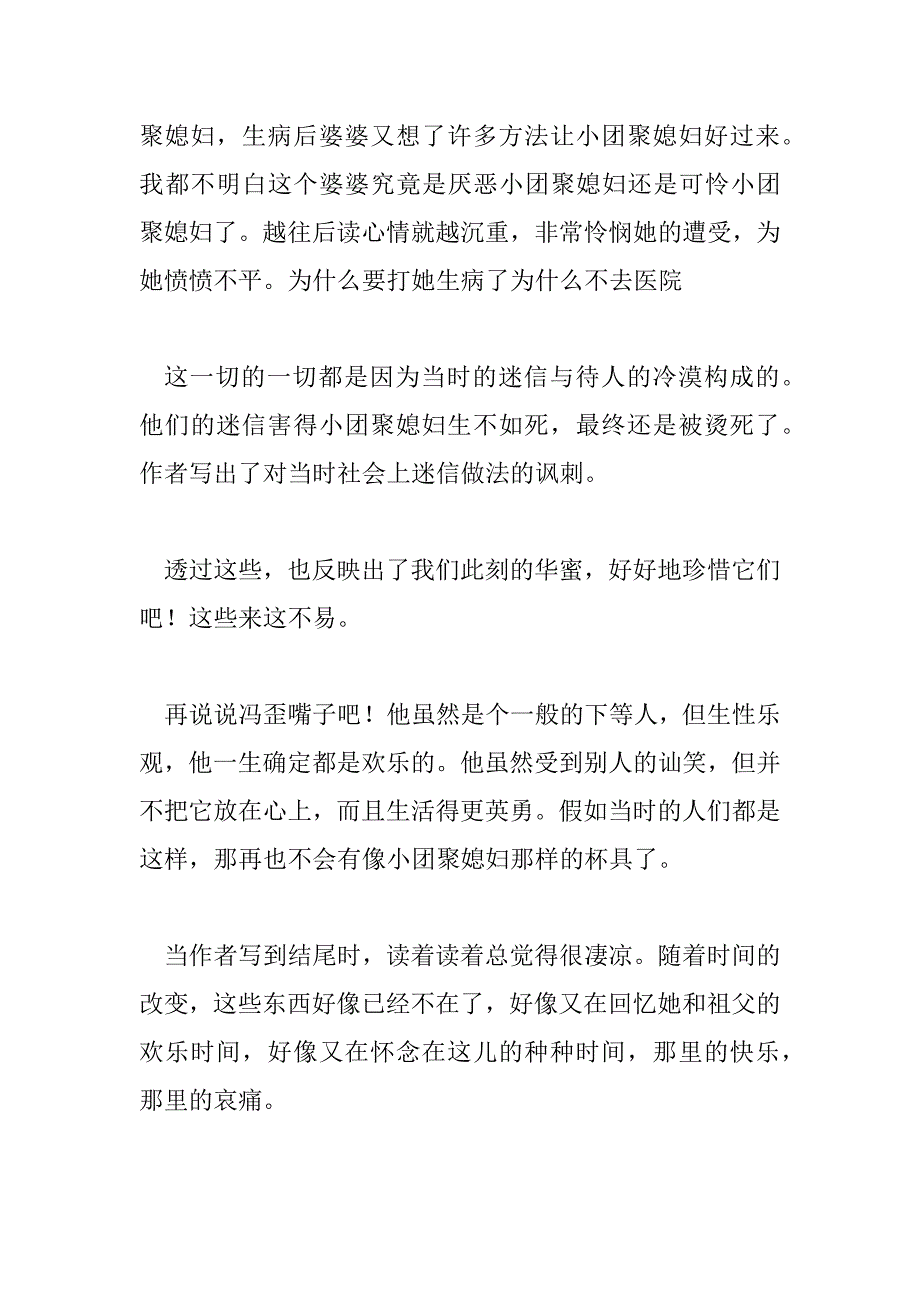 聚媳妇，生病后婆婆又想了许多方法让小团聚媳妇好过来。我都不明白这个婆婆究竟是厌恶小团聚媳妇还是可怜小团聚媳妇了。越往后读心情就越沉重，非常怜悯她的遭受，为她愤愤不平。为什么要打她生病了为什么不去医院

这一切的一切都是因为当时的迷信与待人的冷漠构成的。他们的迷信害得小团聚媳妇生不如死，最终还是被烫死了。作者写出了对当时社会上迷信做法的讽刺。

透过这些，也反映出了我们此刻的华蜜，好好地珍惜它们吧！这些来这不易。

再说说冯歪嘴子吧！他虽然是个一般的下等人，但生性乐观，他一生确定都是欢乐的。他虽然受到别人的讪笑，但并不把它放在心上，而且生活得更英勇。假如当时的人们都是这样，那再也不会有像小团聚媳妇那样的杯具了。

当作者写到结尾时，读着读着总觉得很凄凉。随着时间的改变，这些东西好像已经不在了，好像又在回忆她和祖父的欢乐时间，好像又在怀念在这儿的种种时间，那里的快乐，那里的哀痛。